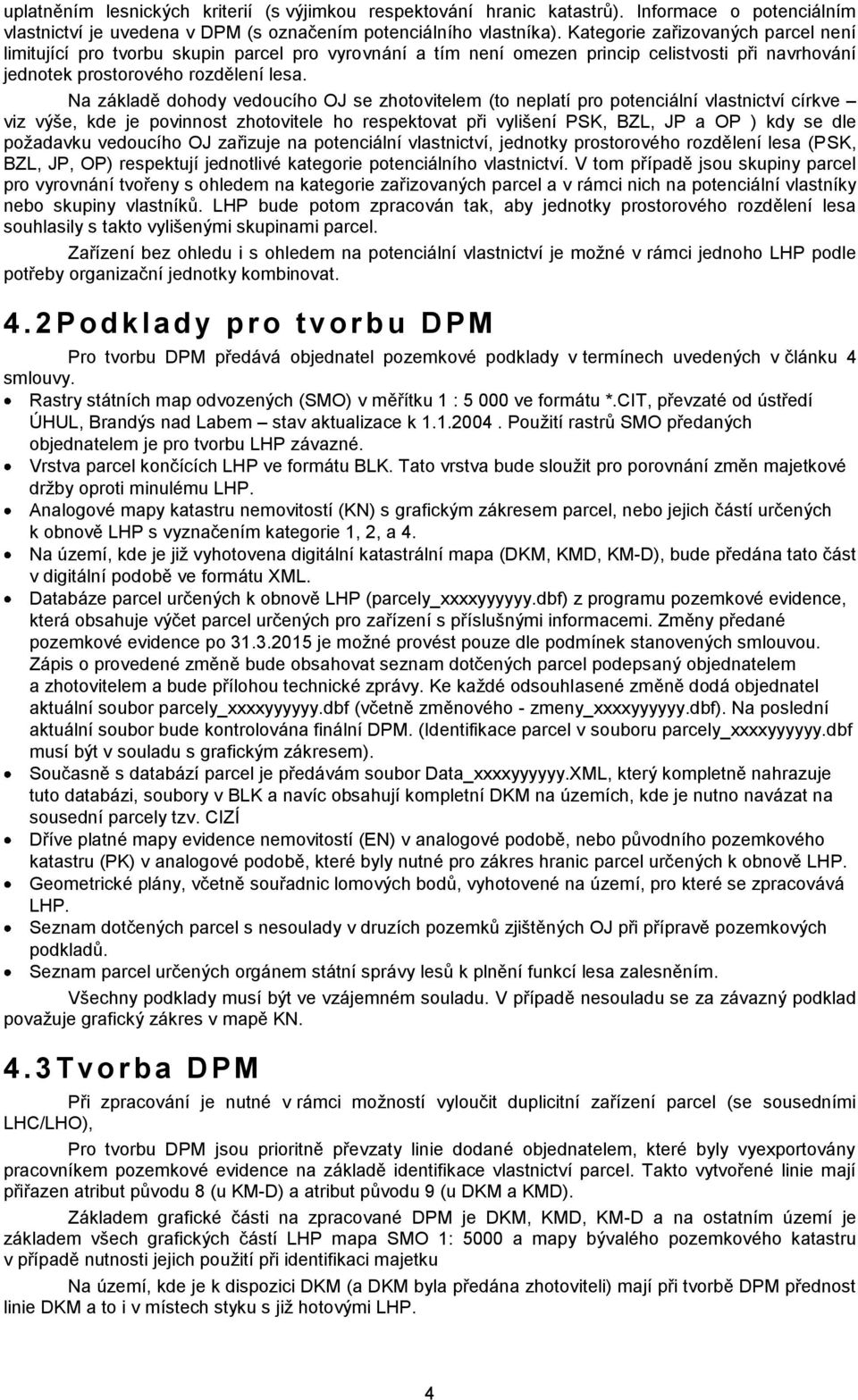 uplatněním lesnických kriterií (s výjimkou respektování hranic katastrů). Informace o potenciálním vlastnictví je uvedena v DPM (s označením potenciálního vlastníka). Kategorie zařizovaných parcel není limitující pro tvorbu skupin parcel pro vyrovnání a tím není omezen princip celistvosti při navrhování jednotek prostorového rozdělení lesa.

Na základě dohody vedoucího OJ se zhotovitelem (to neplatí pro potenciální vlastnictví církve – viz výše, kde je povinnost zhotovitele ho respektovat při vylišení PSK, BZL, JP a OP ) kdy se dle požadavku vedoucího OJ zařizuje na potenciální vlastnictví, jednotky prostorového rozdělení lesa (PSK, BZL, JP, OP) respektují jednotlivé kategorie potenciálního vlastnictví. V tom případě jsou skupiny parcel pro vyrovnání tvořeny s ohledem na kategorie zařizovaných parcel a v rámci nich na potenciální vlastníky nebo skupiny vlastníků. LHP bude potom zpracován tak, aby jednotky prostorového rozdělení lesa souhlasily s takto vylišenými skupinami parcel.

Zařízení bez ohledu i s ohledem na potenciální vlastnictví je možné v rámci jednoho LHP podle potřeby organizační jednotky kombinovat.

4.2 Podklady pro tvorbu DPM

Pro tvorbu DPM předává objednatel pozemkové podklady v termínech uvedených v článku 4 smlouvy.

• Rastry státních map odvozených (SMO) v měřítku 1 : 5 000 ve formátu *.CIT, převzaté od ústředí ÚHUL, Brandýs nad Labem – stav aktualizace k 1.1.2004 . Použití rastrů SMO předaných objednatelem je pro tvorbu LHP závazné.
• Vrstva parcel končících LHP ve formátu BLK. Tato vrstva bude sloužit pro porovnání změn majetkové držby oproti minulému LHP.
• Analogové mapy katastru nemovitostí (KN) s grafickým zákresem parcel, nebo jejich částí určených k obnově LHP s vyznačením kategorie 1, 2, a 4.
• Na území, kde je již vyhotovena digitální katastrální mapa (DKM, KMD, KM-D), bude předána tato část v digitální podobě ve formátu XML.
• Databáze parcel určených k obnově LHP (parcely_xxxxyyyyyy.dbf) z programu pozemkové evidence, která obsahuje výčet parcel určených pro zařízení s příslušnými informacemi. Změny předané pozemkové evidence po 31.3.2015 je možné provést pouze dle podmínek stanovených smlouvou. Zápis o provedené změně bude obsahovat seznam dotčených parcel podepsaný objednatelem a zhotovitelem a bude přílohou technické zprávy. Ke každé odsouhlasené změně dodá objednatel aktuální soubor parcely_xxxxyyyyyy.dbf (včetně změnového - zmeny_xxxxyyyyyy.dbf). Na poslední aktuální soubor bude kontrolována finální DPM. (Identifikace parcel v souboru parcely_xxxxyyyyyy.dbf musí být v souladu s grafickým zákresem).
• Současně s databází parcel je předávám soubor Data_xxxxyyyyyy.XML, který kompletně nahrazuje tuto databázi, soubory v BLK a navíc obsahují kompletní DKM na územích, kde je nutno navázat na sousední parcely tzv. CIZÍ
• Dříve platné mapy evidence nemovitostí (EN) v analogové podobě, nebo původního pozemkového katastru (PK) v analogové podobě, které byly nutné pro zákres hranic parcel určených k obnově LHP.
• Geometrické plány, včetně souřadnic lomových bodů, vyhotovené na území, pro které se zpracovává LHP.
• Seznam dotčených parcel s nesoulady v druzích pozemků zjištěných OJ při přípravě pozemkových podkladů.
• Seznam parcel určených orgánem státní správy lesů k plnění funkcí lesa zalesněním.

Všechny podklady musí být ve vzájemném souladu. V případě nesouladu se za závazný podklad považuje grafický zákres v mapě KN.

4.3 Tvorba DPM

Při zpracování je nutné v rámci možností vyloučit duplicitní zařízení parcel (se sousedními LHC/LHO),

Pro tvorbu DPM jsou prioritně převzaty linie dodané objednatelem, které byly vyexportovány pracovníkem pozemkové evidence na základě identifikace vlastnictví parcel. Takto vytvořené linie mají přiřazen atribut původu 8 (u KM-D) a atribut původu 9 (u DKM a KMD).

Základem grafické části na zpracované DPM je DKM, KMD, KM-D a na ostatním území je základem všech grafických částí LHP mapa SMO 1: 5000 a mapy bývalého pozemkového katastru v případě nutnosti jejich použití při identifikaci majetku

Na území, kde je k dispozici DKM (a DKM byla předána zhotoviteli) mají při tvorbě DPM přednost linie DKM a to i v místech styku s již hotovými LHP.

4